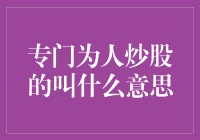 专门为人炒股的叫什么意思